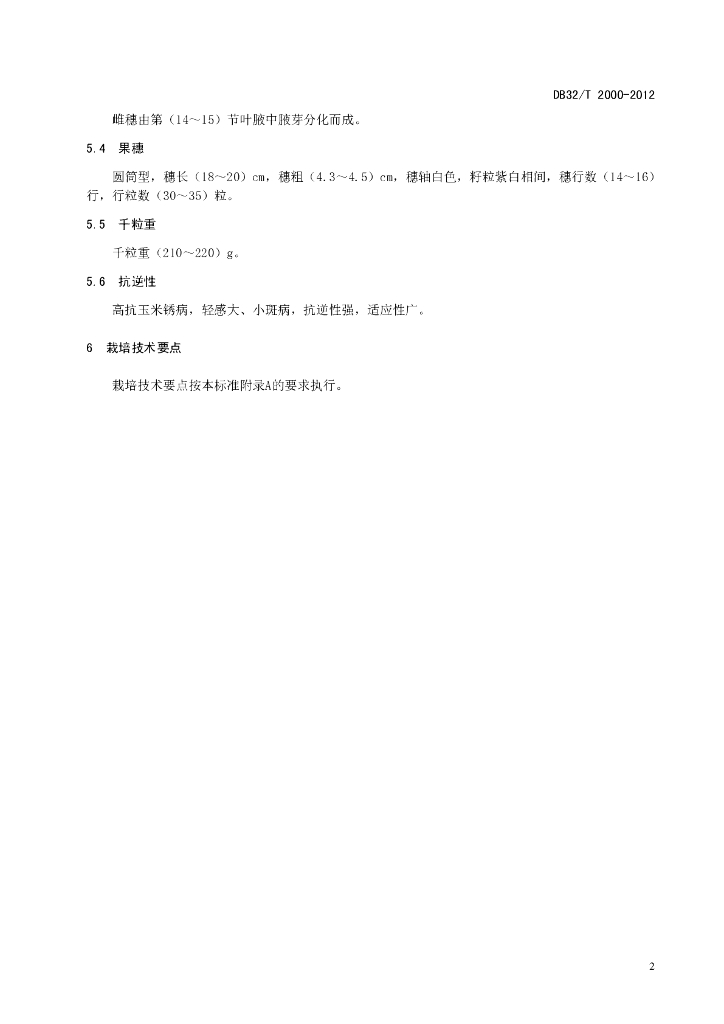 DB32/T 2000-2012

雌穗由第（14～15）节叶腋中腋芽分化而成。

5.4 果穗

圆筒型，穗长（18～20）cm，穗粗（4.3～4.5）cm，穗轴白色，籽粒紫白相间，穗行数（14～16）行，行粒数（30～35）粒。

5.5 千粒重

千粒重（210～220）g。

5.6 抗逆性

高抗玉米锈病，轻感大、小斑病，抗逆性强，适应性广。

6 栽培技术要点

栽培技术要点按本标准附录A的要求执行。

2